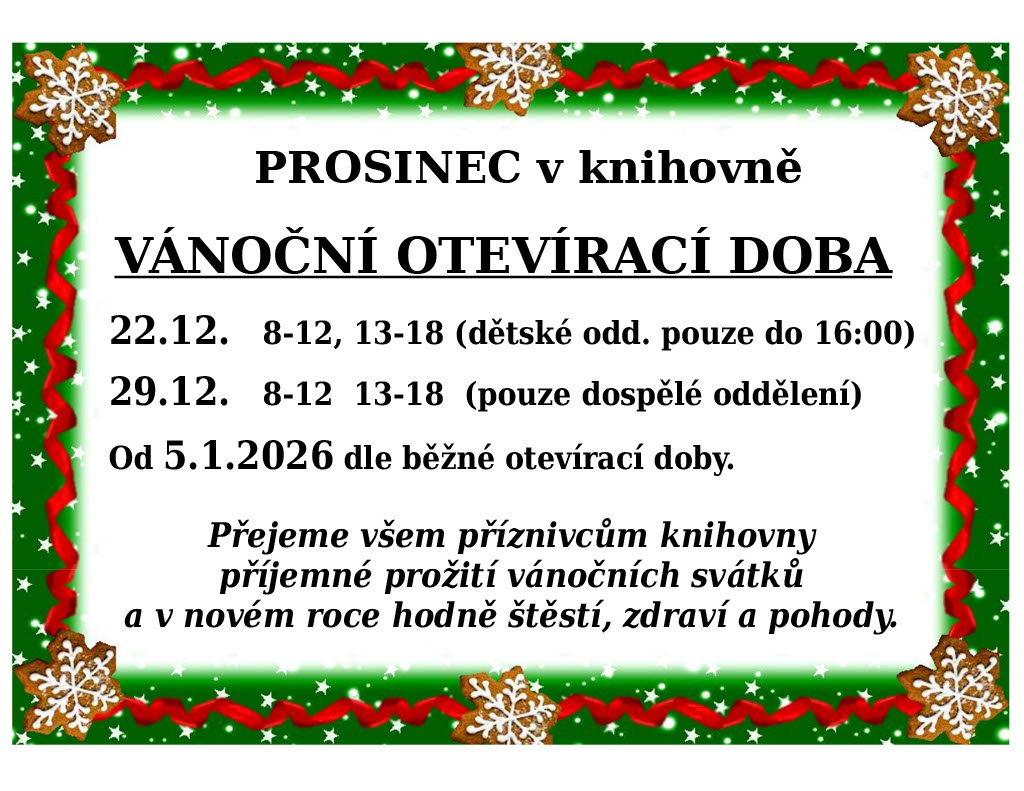 PROSINEC v knihovně

VÁNOČNÍ OTEVÍRACÍ DOBA

22.12. 8-12, 13-18 (dětské odd. pouze do 16:00)

29.12. 8-12 13-18 (pouze dospělé oddělení)

Od 5.1.2026 dle běžné otevírací doby.

Přejeme všem příznivcům knihovny
příjemné prožití vánočních svátků
a v novém roce hodně štěstí, zdraví a pohody.